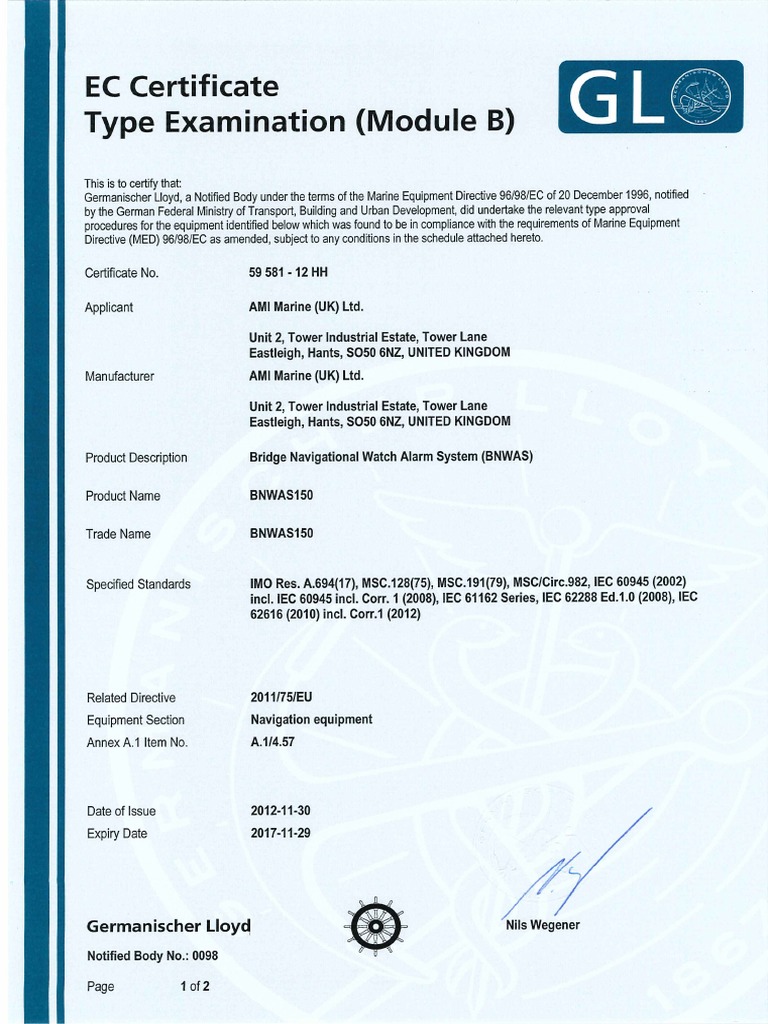 EC Certificate
Type Examination (Module B)

GL

This is to certify that:
Germanischer Lloyd, a Notified Body under the terms of the Marine Equipment Directive 96/98/EC of 20 December 1996, notified by the German Federal Ministry of Transport, Building and Urban Development, did undertake the relevant type approval procedures for the equipment identified below which was found to be in compliance with the requirements of Marine Equipment Directive (MED) 96/98/EC as amended, subject to any conditions in the schedule attached hereto.

Certificate No. 59 581 - 12 HH

Applicant AMI Marine (UK) Ltd.

Unit 2, Tower Industrial Estate, Tower Lane
Eastleigh, Hants, SO50 6NZ, UNITED KINGDOM

Manufacturer AMI Marine (UK) Ltd.

Unit 2, Tower Industrial Estate, Tower Lane
Eastleigh, Hants, SO50 6NZ, UNITED KINGDOM

Product Description Bridge Navigational Watch Alarm System (BNWAS)

Product Name BNWAS150

Trade Name BNWAS150

Specified Standards IMO Res. A.694(17), MSC.128(75), MSC.191(79), MSC/Circ.982, IEC 60945 (2002) incl. IEC 60945 incl. Corr. 1 (2008), IEC 61162 Series, IEC 62288 Ed.1.0 (2008), IEC 62616 (2010) incl. Corr.1 (2012)

Related Directive 2011/75/EU
Equipment Section Navigation equipment
Annex A.1 Item No. A.1/4.57

Date of Issue 2012-11-30
Expiry Date 2017-11-29

Germanischer Lloyd

Nils Wegener

Notified Body No.: 0098

Page 1 of 2